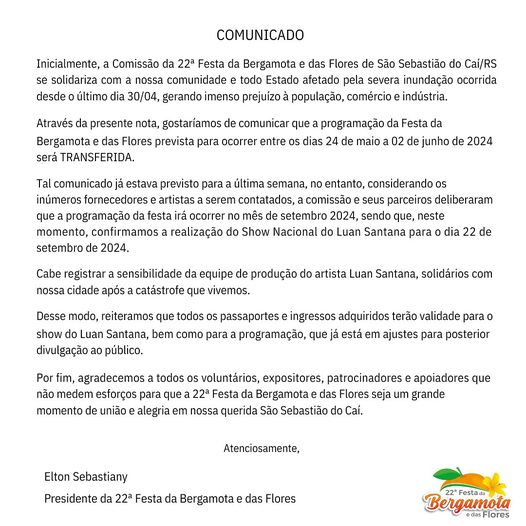 COMUNICADO

Inicialmente, a Comissão da 22ª Festa da Bergamota e das Flores de São Sebastião do Caí/RS se solidariza com a nossa comunidade e todo Estado afetado pela severa inundação ocorrida desde o último dia 30/04, gerando imenso prejuízo à população, comércio e indústria.

Através da presente nota, gostaríamos de comunicar que a programação da Festa da Bergamota e das Flores prevista para ocorrer entre os dias 24 de maio a 02 de junho de 2024 será TRANSFERIDA.

Tal comunicado já estava previsto para a última semana, no entanto, considerando os inúmeros fornecedores e artistas a serem contatados, a comissão e seus parceiros deliberaram que a programação da festa irá ocorrer no mês de setembro 2024, sendo que, neste momento, confirmamos a realização do Show Nacional do Luan Santana para o dia 22 de setembro de 2024.

Cabe registrar a sensibilidade da equipe de produção do artista Luan Santana, solidários com nossa cidade após a catástrofe que vivemos.

Desse modo, reiteramos que todos os passaportes e ingressos adquiridos terão validade para o show do Luan Santana, bem como para a programação, que já está em ajustes para posterior divulgação ao público.

Por fim, agradecemos a todos os voluntários, expositores, patrocinadores e apoiadores que não medem esforços para que a 22ª Festa da Bergamota e das Flores seja um grande momento de união e alegria em nossa querida São Sebastião do Caí.

Atenciosamente,

Elton Sebastiany
Presidente da 22ª Festa da Bergamota e das Flores

22ª Festa da Bergamota e das Flores